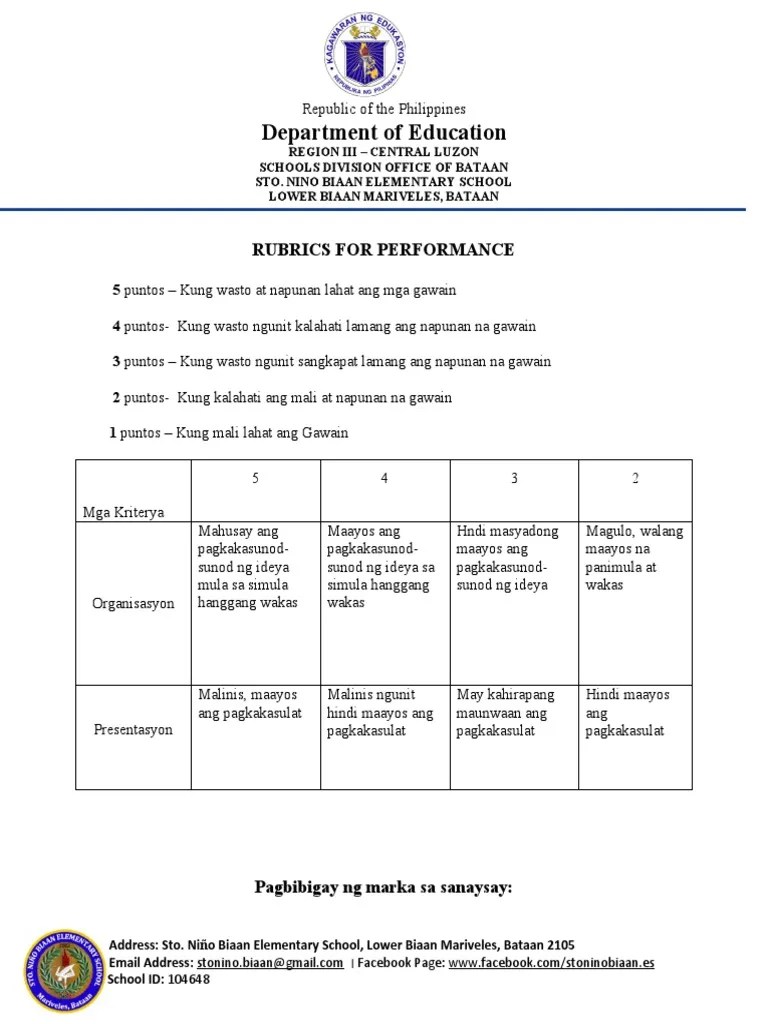 KAGAWARAN NG EDUKASYON
REPUBLIKA NG PILIPINAS

Republic of the Philippines
Department of Education
REGION III – CENTRAL LUZON
SCHOOLS DIVISION OFFICE OF BATAAN
STO. NINO BIAAN ELEMENTARY SCHOOL
LOWER BIAAN MARIVELES, BATAAN

RUBRICS FOR PERFORMANCE

5 puntos – Kung wasto at napunan lahat ang mga gawain

4 puntos- Kung wasto ngunit kalahati lamang ang napunan na gawain

3 puntos – Kung wasto ngunit sangkapat lamang ang napunan na gawain

2 puntos- Kung kalahati ang mali at napunan na gawain

1 puntos – Kung mali lahat ang Gawain

| Mga Kriterya | 5 | 4 | 3 | 2 |
|---|---|---|---|---|
| Organisasyon | Mahusay ang pagkakasunod-sunod ng ideya mula sa simula hanggang wakas | Maayos ang pagkakasunod-sunod ng ideya sa simula hanggang wakas | Hndi masyadong maayos ang pagkakasunod-sunod ng ideya | Magulo, walang maayos na panimula at wakas |
| Presentasyon | Malinis, maayos ang pagkakasulat | Malinis ngunit hindi maayos ang pagkakasulat | May kahirapang maunwaan ang pagkakasulat | Hindi maayos ang pagkakasulat |

Pagbibigay ng marka sa sanaysay:

STO. NIÑO BIAAN ELEMENTARY SCHOOL
Mariveles, Bataan

Address: Sto. Niño Biaan Elementary School, Lower Biaan Mariveles, Bataan 2105
Email Address: stonino.biaan@gmail.com | Facebook Page: www.facebook.com/stoninobiaan.es
School ID: 104648